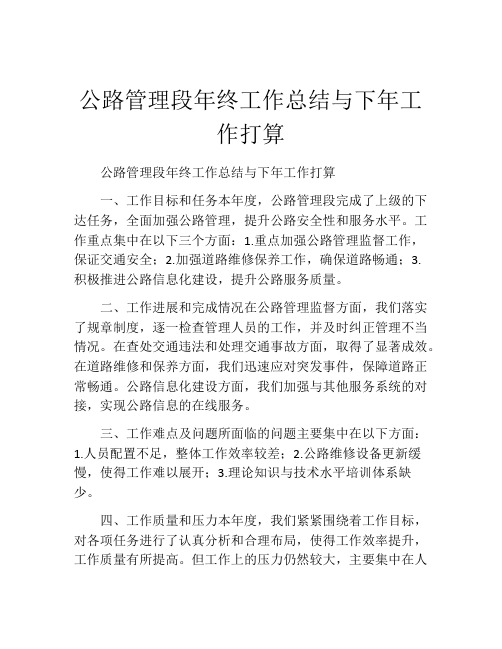 公路管理段年终工作总结与下年工作打算

公路管理段年终工作总结与下年工作打算

一、工作目标和任务本年度，公路管理段完成了上级的下达任务，全面加强公路管理，提升公路安全性和服务水平。工作重点集中在以下三个方面：1.重点加强公路管理监督工作，保证交通安全；2.加强道路维修保养工作，确保道路畅通；3.积极推进公路信息化建设，提升公路服务质量。

二、工作进展和完成情况在公路管理监督方面，我们落实了规章制度，逐一检查管理人员的工作，并及时纠正管理不当情况。在查处交通违法和处理交通事故方面，取得了显著成效。在道路维修和保养方面，我们迅速应对突发事件，保障道路正常畅通。公路信息化建设方面，我们加强与其他服务系统的对接，实现公路信息的在线服务。

三、工作难点及问题所面临的问题主要集中在以下方面：1.人员配置不足，整体工作效率较差；2.公路维修设备更新缓慢，使得工作难以展开；3.理论知识与技术水平培训体系缺少。

四、工作质量和压力本年度，我们紧紧围绕着工作目标，对各项任务进行了认真分析和合理布局，使得工作效率提升，工作质量有所提高。但工作上的压力仍然较大，主要集中在人